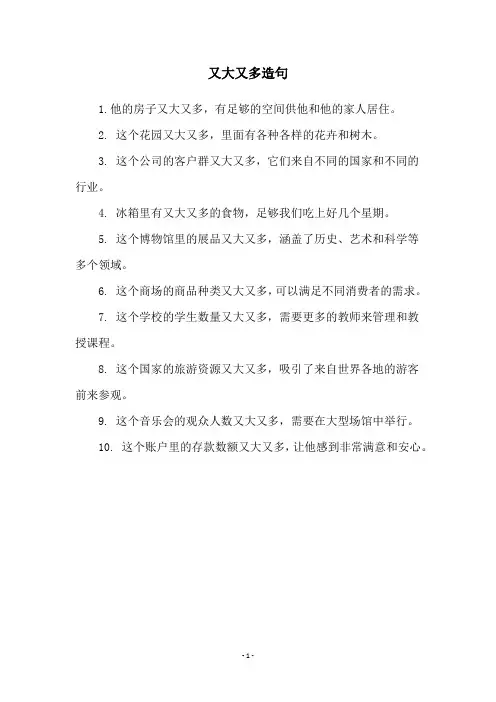 又大又多造句

1. 他的房子又大又多，有足够的空间供他和他的家人居住。

2. 这个花园又大又多，里面有各种各样的花卉和树木。

3. 这个公司的客户群又大又多，它们来自不同的国家和不同的行业。

4. 冰箱里有又大又多的食物，足够我们吃上好几个星期。

5. 这个博物馆里的展品又大又多，涵盖了历史、艺术和科学等多个领域。

6. 这个商场的商品种类又大又多，可以满足不同消费者的需求。

7. 这个学校的学生数量又大又多，需要更多的教师来管理和教授课程。

8. 这个国家的旅游资源又大又多，吸引了来自世界各地的游客前来参观。

9. 这个音乐会的观众人数又大又多，需要在大型场馆中举行。

10. 这个账户里的存款数额又大又多，让他感到非常满意和安心。

- 1 -